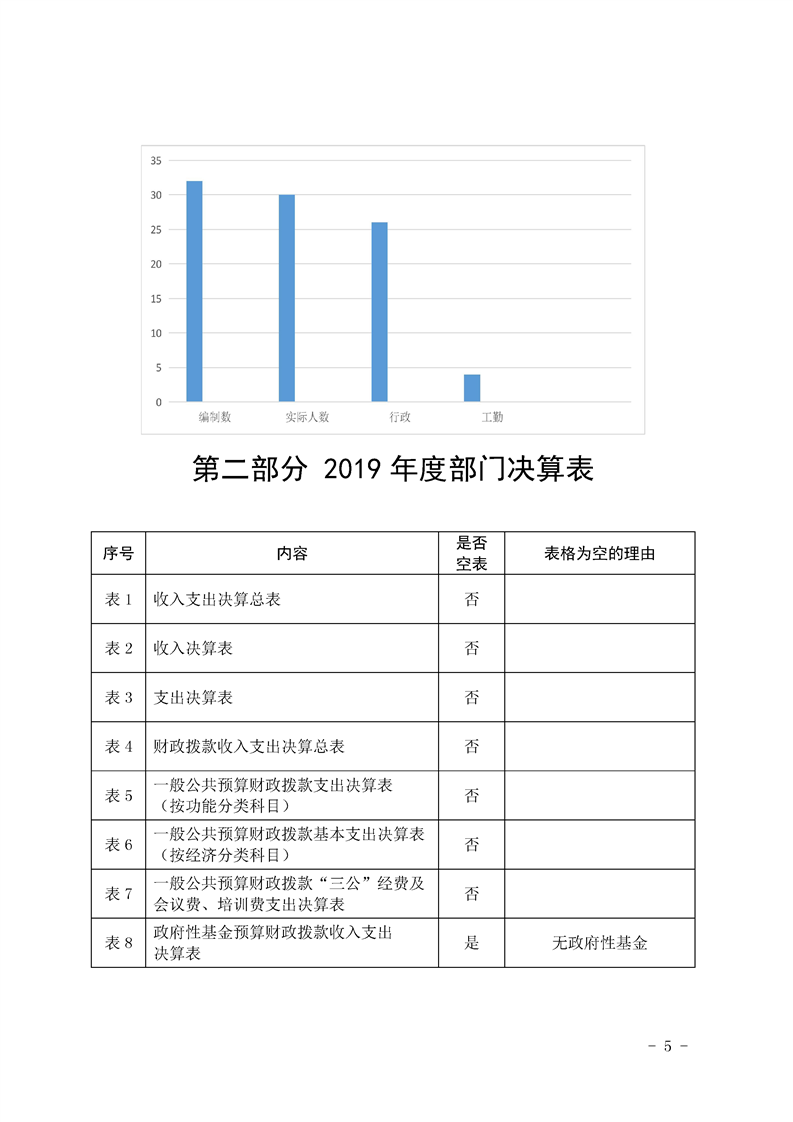 35
30
25
20
15
10
5
0
编制数
实际人数
行政
工勤

第二部分 2019 年度部门决算表

| 序号 | 内容 | 是否空表 | 表格为空的理由 |
|---|---|---|---|
| 表 1 | 收入支出决算总表 | 否 | |
| 表 2 | 收入决算表 | 否 | |
| 表 3 | 支出决算表 | 否 | |
| 表 4 | 财政拨款收入支出决算总表 | 否 | |
| 表 5 | 一般公共预算财政拨款支出决算表（按功能分类科目） | 否 | |
| 表 6 | 一般公共预算财政拨款基本支出决算表（按经济分类科目） | 否 | |
| 表 7 | 一般公共预算财政拨款“三公”经费及会议费、培训费支出决算表 | 否 | |
| 表 8 | 政府性基金预算财政拨款收入支出决算表 | 是 | 无政府性基金 |

- 5 -